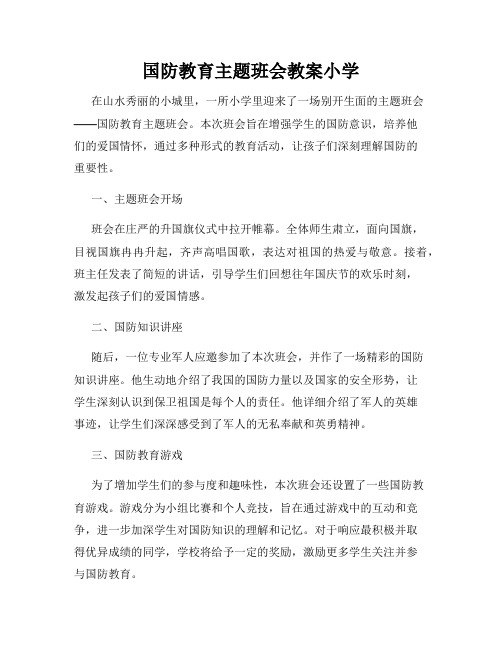 国防教育主题班会教案小学

在山水秀丽的小城里，一所小学里迎来了一场别开生面的主题班会——国防教育主题班会。本次班会旨在增强学生的国防意识，培养他们的爱国情怀，通过多种形式的教育活动，让孩子们深刻理解国防的重要性。

一、主题班会开场

班会在庄严的升国旗仪式中拉开帷幕。全体师生肃立，面向国旗，目视国旗冉冉升起，齐声高唱国歌，表达对祖国的热爱与敬意。接着，班主任发表了简短的讲话，引导学生们回想往年国庆节的欢乐时刻，激发起孩子们的爱国情感。

二、国防知识讲座

随后，一位专业军人应邀参加了本次班会，并作了一场精彩的国防知识讲座。他生动地介绍了我国的国防力量以及国家的安全形势，让学生深刻认识到保卫祖国是每个人的责任。他详细介绍了军人的英雄事迹，让学生们深深感受到了军人的无私奉献和英勇精神。

三、国防教育游戏

为了增加学生们的参与度和趣味性，本次班会还设置了一些国防教育游戏。游戏分为小组比赛和个人竞技，旨在通过游戏中的互动和竞争，进一步加深学生对国防知识的理解和记忆。对于响应最积极并取得优异成绩的同学，学校将给予一定的奖励，激励更多学生关注并参与国防教育。